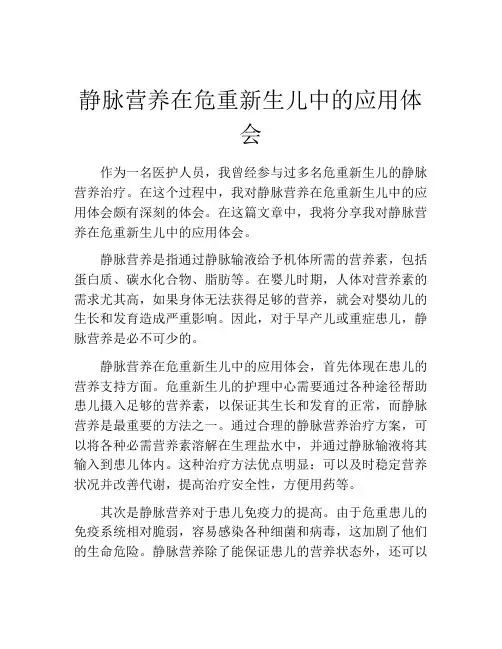 静脉营养在危重新生儿中的应用体会

作为一名医护人员，我曾经参与过多名危重新生儿的静脉营养治疗。在这个过程中，我对静脉营养在危重新生儿中的应用体会颇有深刻的体会。在这篇文章中，我将分享我对静脉营养在危重新生儿中的应用体会。

静脉营养是指通过静脉输液给予机体所需的营养素，包括蛋白质、碳水化合物、脂肪等。在婴儿时期，人体对营养素的需求尤其高，如果身体无法获得足够的营养，就会对婴幼儿的生长和发育造成严重影响。因此，对于早产儿或重症患儿，静脉营养是必不可少的。

静脉营养在危重新生儿中的应用体会，首先体现在患儿的营养支持方面。危重新生儿的护理中心需要通过各种途径帮助患儿摄入足够的营养素，以保证其生长和发育的正常，而静脉营养是最重要的方法之一。通过合理的静脉营养治疗方案，可以将各种必需营养素溶解在生理盐水中，并通过静脉输液将其输入到患儿体内。这种治疗方法优点明显：可以及时稳定营养状况并改善代谢，提高治疗安全性，方便用药等。

其次是静脉营养对于患儿免疫力的提高。由于危重患儿的免疫系统相对脆弱，容易感染各种细菌和病毒，这加剧了他们的生命危险。静脉营养除了能保证患儿的营养状态外，还可以